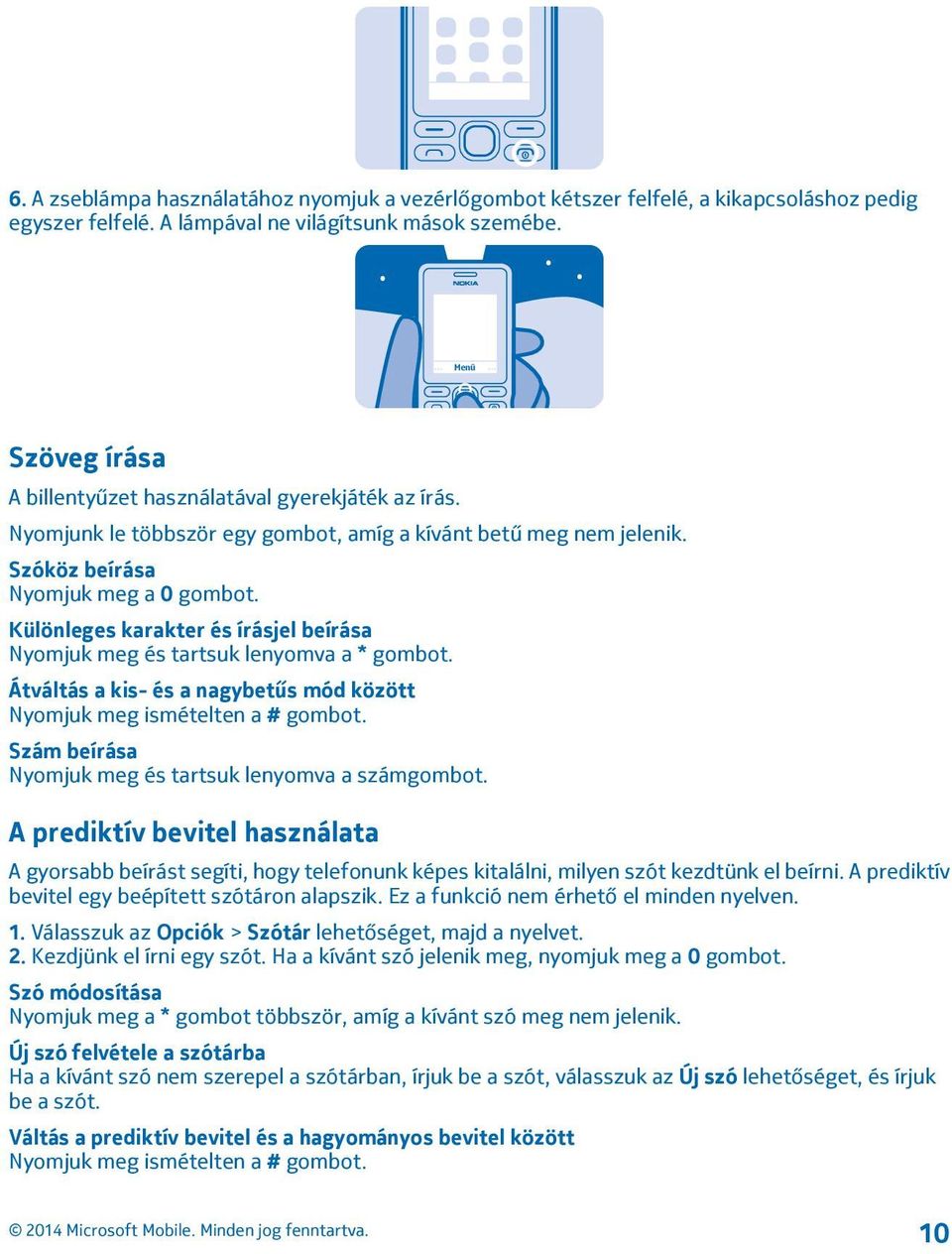 6. A zseblámpa használatához nyomjuk a vezérlőgombot kétszer felfelé, a kikapcsoláshoz pedig egyszer felfelé. A lámpával ne világítsunk mások szemébe.

NOKIA

Menü

Szöveg írása

A billentyűzet használatával gyerekjáték az írás.

Nyomjunk le többször egy gombot, amíg a kívánt betű meg nem jelenik.

Szóköz beírása
Nyomjuk meg a 0 gombot.

Különleges karakter és írásjel beírása
Nyomjuk meg és tartsuk lenyomva a * gombot.

Átváltás a kis- és a nagybetűs mód között
Nyomjuk meg ismételten a # gombot.

Szám beírása
Nyomjuk meg és tartsuk lenyomva a számgombot.

A prediktív bevitel használata

A gyorsabb beírást segíti, hogy telefonunk képes kitalálni, milyen szót kezdtünk el beírni. A prediktív bevitel egy beépített szótáron alapszik. Ez a funkció nem érhető el minden nyelven.

1. Válasszuk az Opciók > Szótár lehetőséget, majd a nyelvet.
2. Kezdjünk el írni egy szót. Ha a kívánt szó jelenik meg, nyomjuk meg a 0 gombot.

Szó módosítása
Nyomjuk meg a * gombot többször, amíg a kívánt szó meg nem jelenik.

Új szó felvétele a szótárba
Ha a kívánt szó nem szerepel a szótárban, írjuk be a szót, válasszuk az Új szó lehetőséget, és írjuk be a szót.

Váltás a prediktív bevitel és a hagyományos bevitel között
Nyomjuk meg ismételten a # gombot.

© 2014 Microsoft Mobile. Minden jog fenntartva.

10